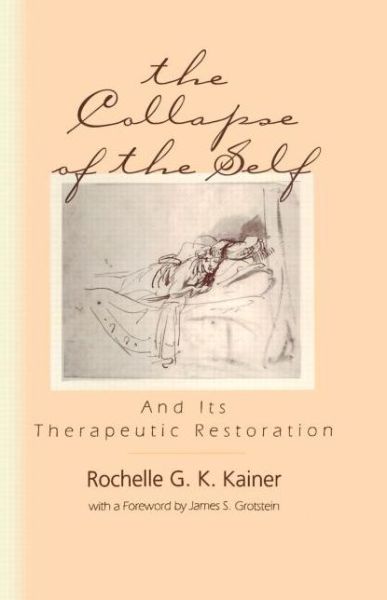 the Collapse of the Self

And Its Therapeutic Restoration

Rochelle G. K. Kainer

with a Foreword by James S. Grotstein